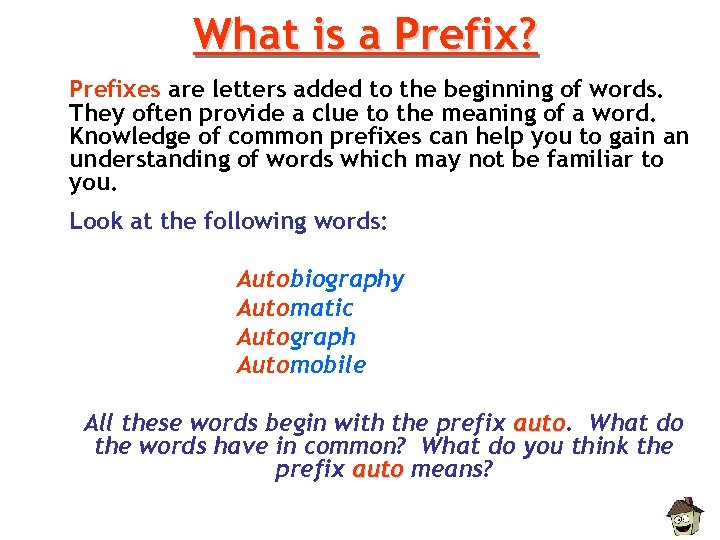 What is a Prefix?

Prefixes are letters added to the beginning of words. They often provide a clue to the meaning of a word. Knowledge of common prefixes can help you to gain an understanding of words which may not be familiar to you.

Look at the following words:

Autobiography
Automatic
Autograph
Automobile

All these words begin with the prefix auto. What do the words have in common? What do you think the prefix auto means?